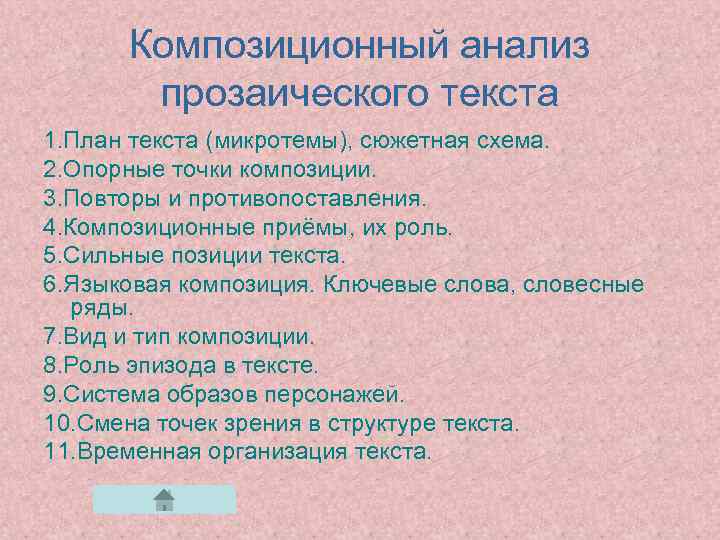 Композиционный анализ прозаического текста

1.План текста (микротемы), сюжетная схема.
2.Опорные точки композиции.
3.Повторы и противопоставления.
4.Композиционные приёмы, их роль.
5.Сильные позиции текста.
6.Языковая композиция. Ключевые слова, словесные ряды.
7.Вид и тип композиции.
8.Роль эпизода в тексте.
9.Система образов персонажей.
10.Смена точек зрения в структуре текста.
11.Временная организация текста.